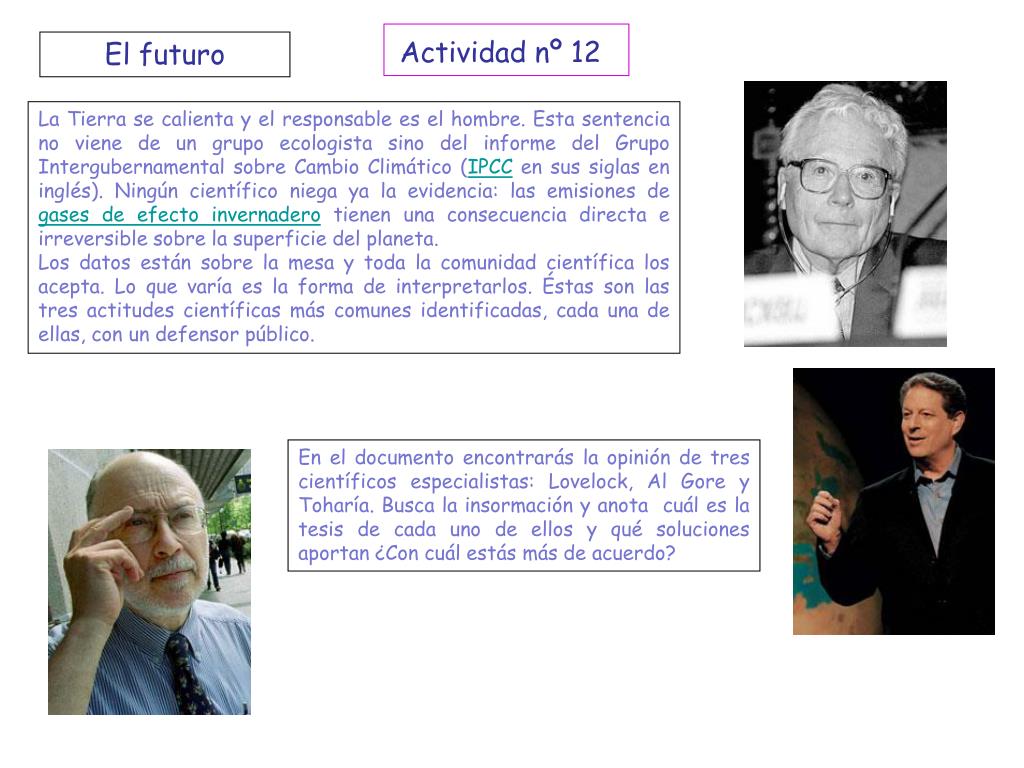 El futuro

Actividad nº 12

La Tierra se calienta y el responsable es el hombre. Esta sentencia no viene de un grupo ecologista sino del informe del Grupo Intergubernamental sobre Cambio Climático (IPCC en sus siglas en inglés). Ningún científico niega ya la evidencia: las emisiones de gases de efecto invernadero tienen una consecuencia directa e irreversible sobre la superficie del planeta.
Los datos están sobre la mesa y toda la comunidad científica los acepta. Lo que varía es la forma de interpretarlos. Éstas son las tres actitudes científicas más comunes identificadas, cada una de ellas, con un defensor público.

En el documento encontrarás la opinión de tres científicos especialistas: Lovelock, Al Gore y Toharía. Busca la insormación y anota cuál es la tesis de cada uno de ellos y qué soluciones aportan ¿Con cuál estás más de acuerdo?